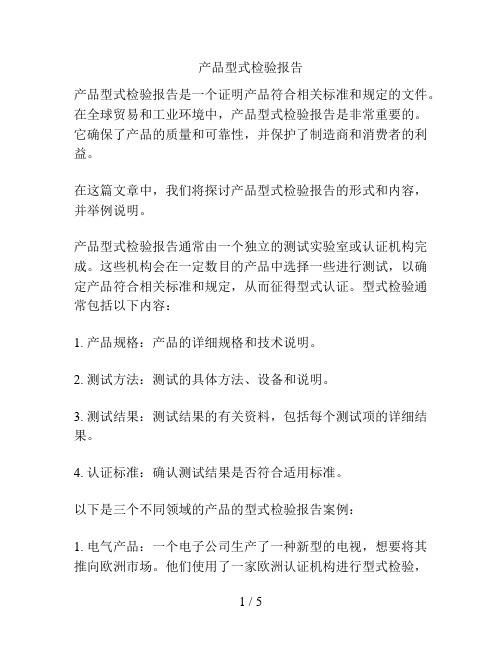 产品型式检验报告

产品型式检验报告是一个证明产品符合相关标准和规定的文件。在全球贸易和工业环境中，产品型式检验报告是非常重要的。它确保了产品的质量和可靠性，并保护了制造商和消费者的利益。

在这篇文章中，我们将探讨产品型式检验报告的形式和内容，并举例说明。

产品型式检验报告通常由一个独立的测试实验室或认证机构完成。这些机构会在一定数目的产品中选择一些进行测试，以确定产品符合相关标准和规定，从而征得型式认证。型式检验通常包括以下内容：

1. 产品规格：产品的详细规格和技术说明。

2. 测试方法：测试的具体方法、设备和说明。

3. 测试结果：测试结果的有关资料，包括每个测试项的详细结果。

4. 认证标准：确认测试结果是否符合适用标准。

以下是三个不同领域的产品的型式检验报告案例：

1. 电气产品：一个电子公司生产了一种新型的电视，想要将其推向欧洲市场。他们使用了一家欧洲认证机构进行型式检验，

1 / 5